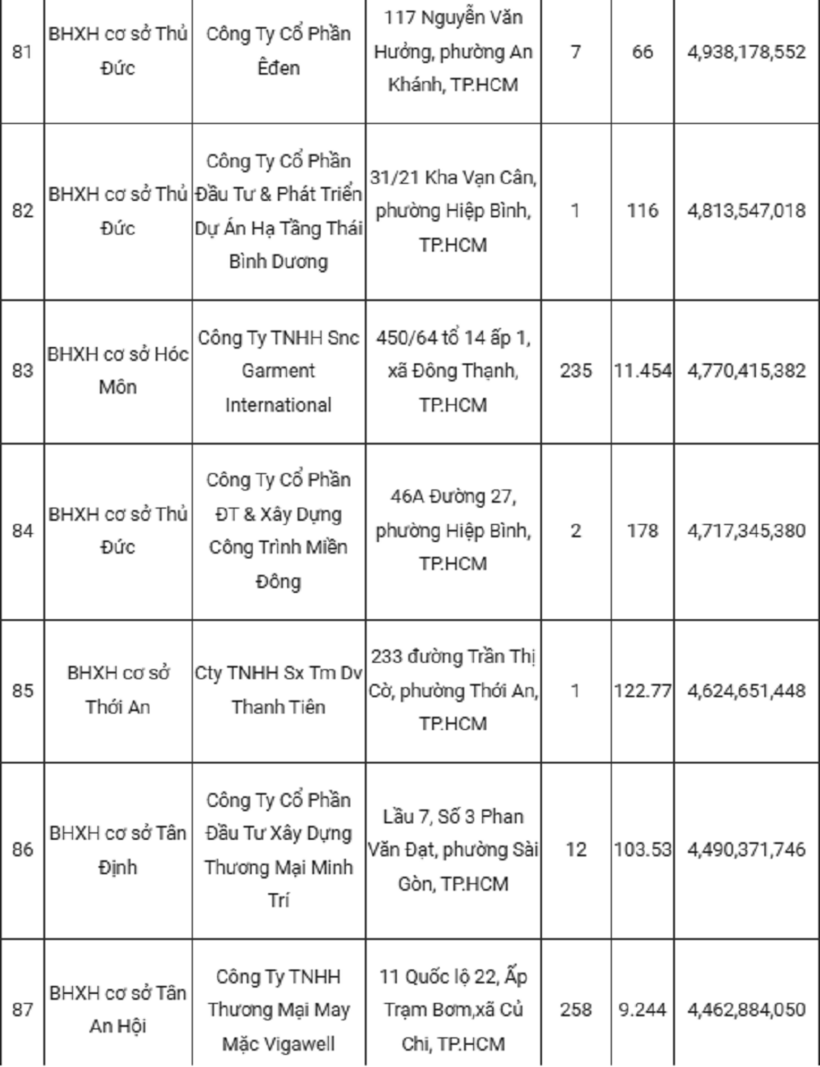 | 81 | BHXH cơ sở Thủ Đức | Công Ty Cổ Phần Êđen | 117 Nguyễn Văn Hưởng, phường An Khánh, TP.HCM | 7 | 66 | 4,938,178,552 |
|---|---|---|---|---|---|---|
| 82 | BHXH cơ sở Thủ Đức | Công Ty Cổ Phần Đầu Tư & Phát Triển Dự Án Hạ Tầng Thái Bình Dương | 31/21 Kha Vạn Cân, phường Hiệp Bình, TP.HCM | 1 | 116 | 4,813,547,018 |
| 83 | BHXH cơ sở Hóc Môn | Công Ty TNHH Snc Garment International | 450/64 tổ 14 ấp 1, xã Đông Thạnh, TP.HCM | 235 | 11.454 | 4,770,415,382 |
| 84 | BHXH cơ sở Thủ Đức | Công Ty Cổ Phần ĐT & Xây Dựng Công Trình Miền Đông | 46A Đường 27, phường Hiệp Bình, TP.HCM | 2 | 178 | 4,717,345,380 |
| 85 | BHXH cơ sở Thới An | Cty TNHH Sx Tm Dv Thanh Tiên | 233 đường Trần Thị Cờ, phường Thới An, TP.HCM | 1 | 122.77 | 4,624,651,448 |
| 86 | BHXH cơ sở Tân Định | Công Ty Cổ Phần Đầu Tư Xây Dựng Thương Mại Minh Trí | Lầu 7, Số 3 Phan Văn Đạt, phường Sài Gòn, TP.HCM | 12 | 103.53 | 4,490,371,746 |
| 87 | BHXH cơ sở Tân An Hội | Công Ty TNHH Thương Mại May Mặc Vigawell | 11 Quốc lộ 22, Ấp Trạm Bơm,xã Củ Chi, TP.HCM | 258 | 9.244 | 4,462,884,050 |